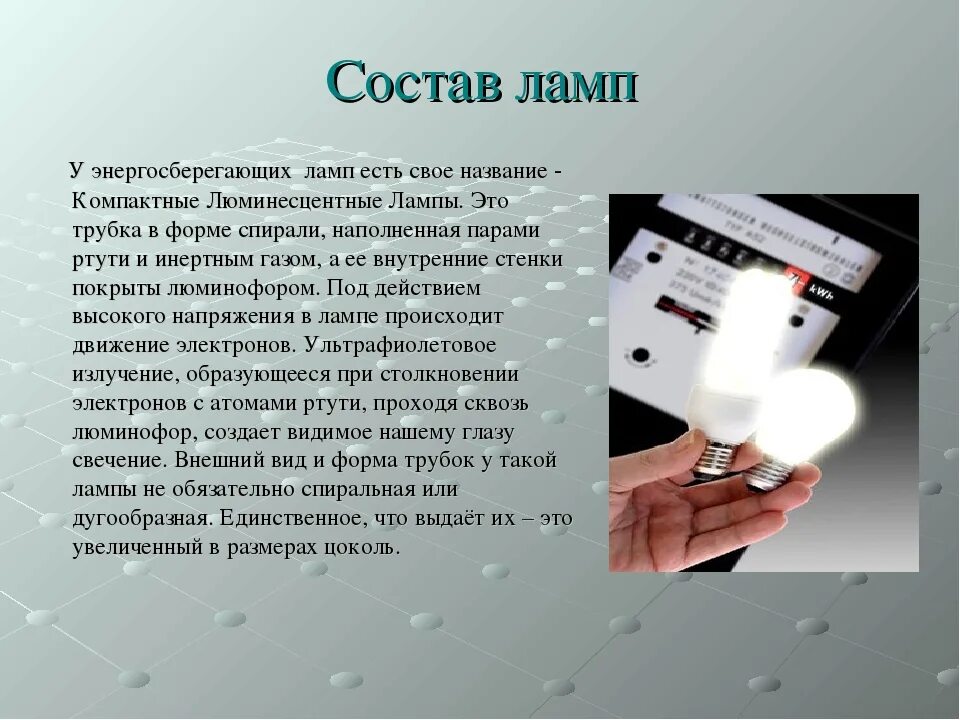 Состав ламп

У энергосберегающих ламп есть свое название - Компактные Люминесцентные Лампы. Это трубка в форме спирали, наполненная парами ртути и инертным газом, а ее внутренние стенки покрыты люминофором. Под действием высокого напряжения в лампе происходит движение электронов. Ультрафиолетовое излучение, образующееся при столкновении электронов с атомами ртути, проходя сквозь люминофор, создает видимое нашему глазу свечение. Внешний вид и форма трубок у такой лампы не обязательно спиральная или дугообразная. Единственное, что выдаёт их – это увеличенный в размерах цоколь.